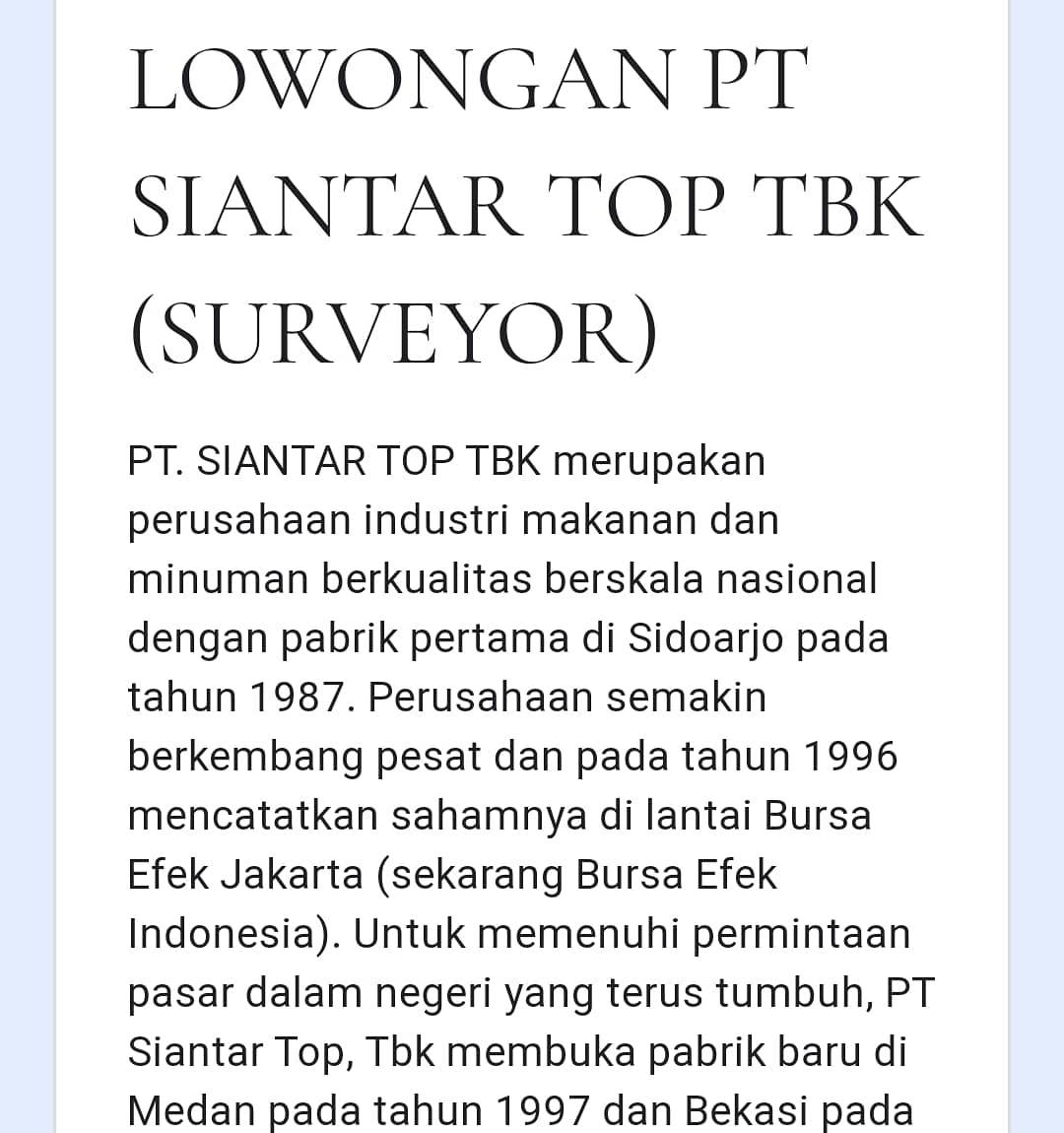 LOWONGAN PT SIANTAR TOP TBK (SURVEYOR)

PT. SIANTAR TOP TBK merupakan perusahaan industri makanan dan minuman berkualitas berskala nasional dengan pabrik pertama di Sidoarjo pada tahun 1987. Perusahaan semakin berkembang pesat dan pada tahun 1996 mencatatkan sahamnya di lantai Bursa Efek Jakarta (sekarang Bursa Efek Indonesia). Untuk memenuhi permintaan pasar dalam negeri yang terus tumbuh, PT Siantar Top, Tbk membuka pabrik baru di Medan pada tahun 1997 dan Bekasi pada